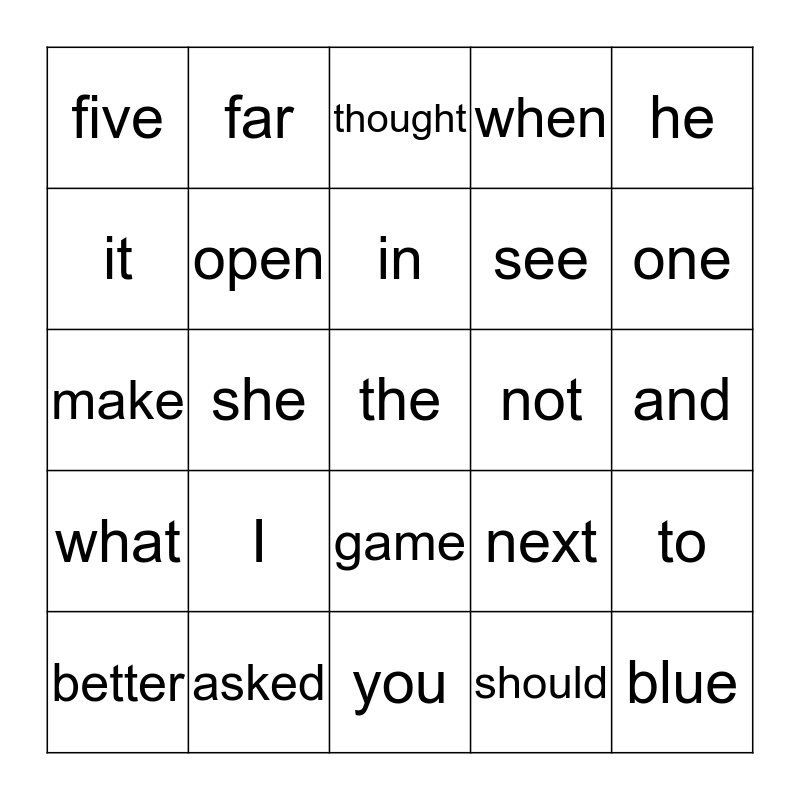 | five | far | thought | when | he |
|---|---|---|---|---|
| it | open | in | see | one |
| make | she | the | not | and |
| what | I | game | next | to |
| better | asked | you | should | blue |